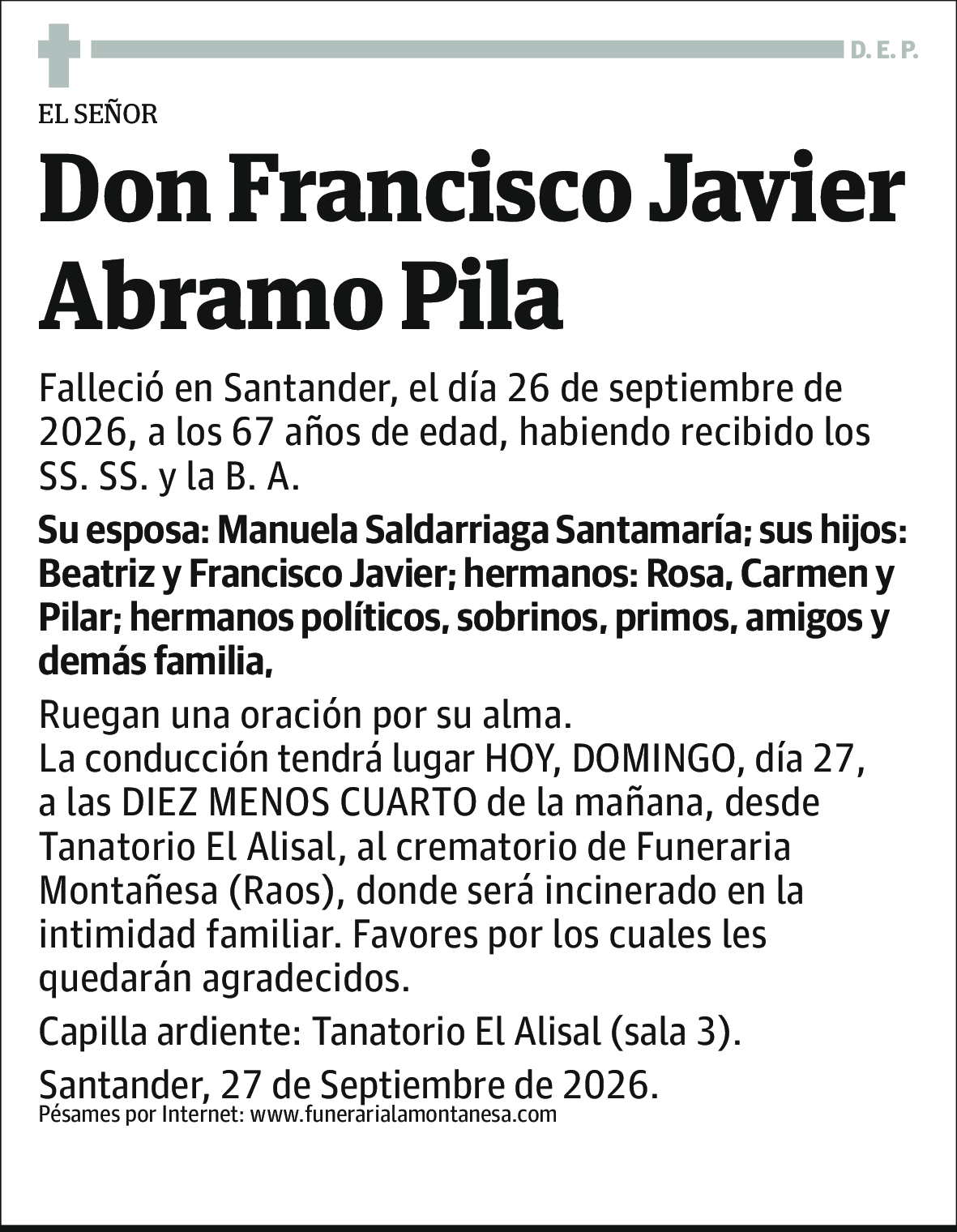 D. E. P.

EL SEÑOR

Don Francisco Javier Abramo Pila

Falleció en Santander, el día 26 de septiembre de 2026, a los 67 años de edad, habiendo recibido los SS. SS. y la B. A.

Su esposa: Manuela Saldarriaga Santamaría; sus hijos: Beatriz y Francisco Javier; hermanos: Rosa, Carmen y Pilar; hermanos políticos, sobrinos, primos, amigos y demás familia,

Ruegan una oración por su alma.
La conducción tendrá lugar HOY, DOMINGO, día 27, a las DIEZ MENOS CUARTO de la mañana, desde Tanatorio El Alisal, al crematorio de Funeraria Montañesa (Raos), donde será incinerado en la intimidad familiar. Favores por los cuales les quedarán agradecidos.

Capilla ardiente: Tanatorio El Alisal (sala 3).

Santander, 27 de Septiembre de 2026.
Pésames por Internet: www.funerarialamontanesa.com